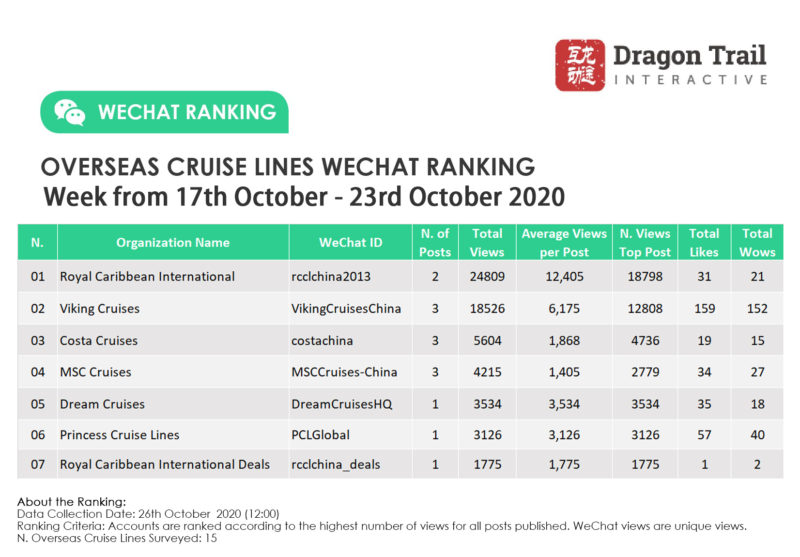 互龙动途 Dragon Trail INTERACTIVE

WECHAT RANKING

OVERSEAS CRUISE LINES WECHAT RANKING
Week from 17th October - 23rd October 2020

| N. | Organization Name | WeChat ID | N. of Posts | Total Views | Average Views per Post | N. Views Top Post | Total Likes | Total Wows |
|---|---|---|---|---|---|---|---|---|
| 01 | Royal Caribbean International | rcclchina2013 | 2 | 24809 | 12,405 | 18798 | 31 | 21 |
| 02 | Viking Cruises | VikingCruisesChina | 3 | 18526 | 6,175 | 12808 | 159 | 152 |
| 03 | Costa Cruises | costachina | 3 | 5604 | 1,868 | 4736 | 19 | 15 |
| 04 | MSC Cruises | MSCCruises-China | 3 | 4215 | 1,405 | 2779 | 34 | 27 |
| 05 | Dream Cruises | DreamCruisesHQ | 1 | 3534 | 3,534 | 3534 | 35 | 18 |
| 06 | Princess Cruise Lines | PCLGlobal | 1 | 3126 | 3,126 | 3126 | 57 | 40 |
| 07 | Royal Caribbean International Deals | rcclchina_deals | 1 | 1775 | 1,775 | 1775 | 1 | 2 |

About the Ranking:
Data Collection Date: 26th October 2020 (12:00)
Ranking Criteria: Accounts are ranked according to the highest number of views for all posts published. WeChat views are unique views.
N. Overseas Cruise Lines Surveyed: 15